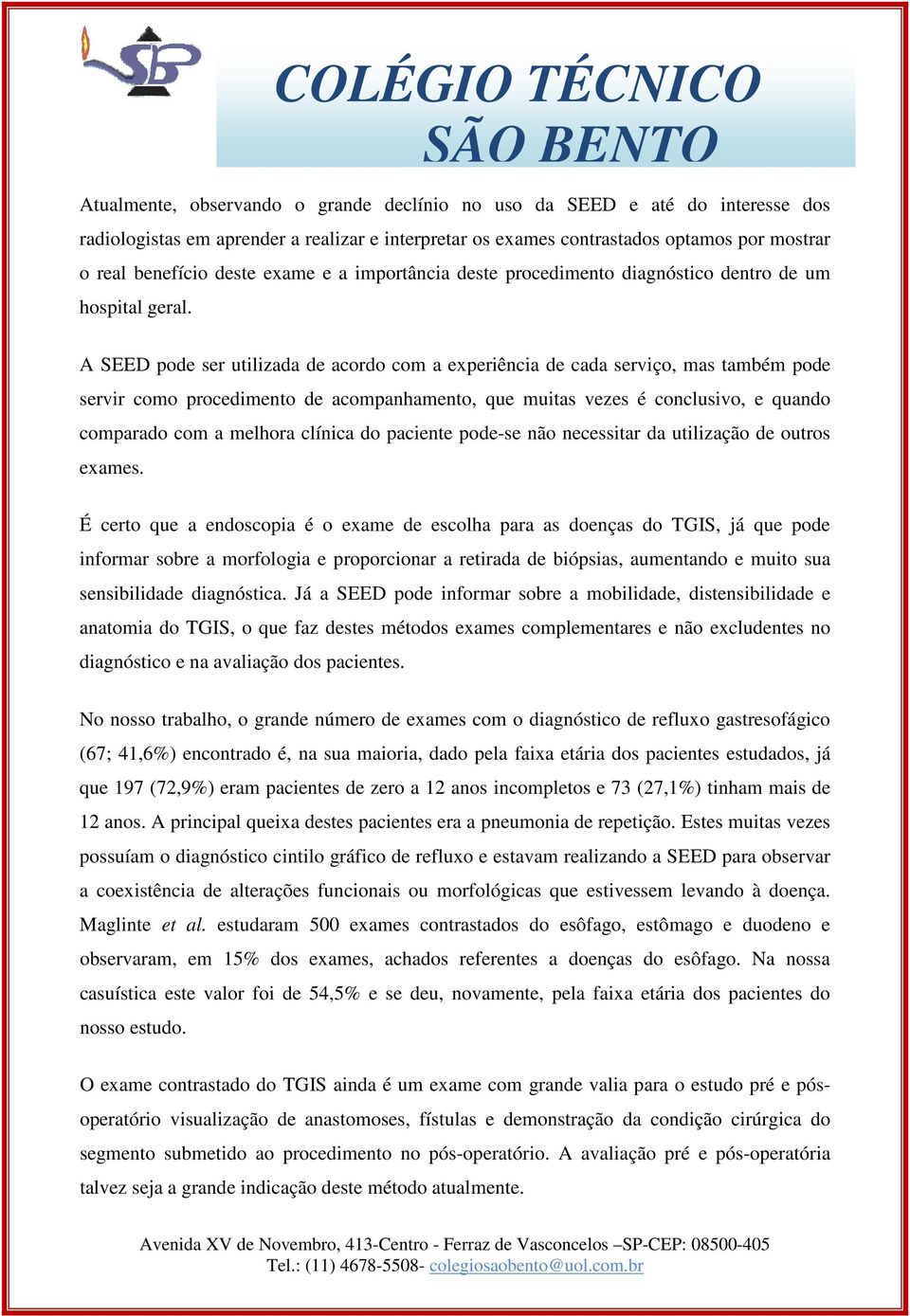 SBP

COLÉGIO TÉCNICO
SÃO BENTO

Atualmente, observando o grande declínio no uso da SEED e até do interesse dos radiologistas em aprender a realizar e interpretar os exames contrastados optamos por mostrar o real benefício deste exame e a importância deste procedimento diagnóstico dentro de um hospital geral.

A SEED pode ser utilizada de acordo com a experiência de cada serviço, mas também pode servir como procedimento de acompanhamento, que muitas vezes é conclusivo, e quando comparado com a melhora clínica do paciente pode-se não necessitar da utilização de outros exames.

É certo que a endoscopia é o exame de escolha para as doenças do TGIS, já que pode informar sobre a morfologia e proporcionar a retirada de biópsias, aumentando e muito sua sensibilidade diagnóstica. Já a SEED pode informar sobre a mobilidade, distensibilidade e anatomia do TGIS, o que faz destes métodos exames complementares e não excludentes no diagnóstico e na avaliação dos pacientes.

No nosso trabalho, o grande número de exames com o diagnóstico de refluxo gastresofágico (67; 41,6%) encontrado é, na sua maioria, dado pela faixa etária dos pacientes estudados, já que 197 (72,9%) eram pacientes de zero a 12 anos incompletos e 73 (27,1%) tinham mais de 12 anos. A principal queixa destes pacientes era a pneumonia de repetição. Estes muitas vezes possuíam o diagnóstico cintilo gráfico de refluxo e estavam realizando a SEED para observar a coexistência de alterações funcionais ou morfológicas que estivessem levando à doença. Maglinte et al. estudaram 500 exames contrastados do esôfago, estômago e duodeno e observaram, em 15% dos exames, achados referentes a doenças do esôfago. Na nossa casuística este valor foi de 54,5% e se deu, novamente, pela faixa etária dos pacientes do nosso estudo.

O exame contrastado do TGIS ainda é um exame com grande valia para o estudo pré e pós-operatório visualização de anastomoses, fístulas e demonstração da condição cirúrgica do segmento submetido ao procedimento no pós-operatório. A avaliação pré e pós-operatória talvez seja a grande indicação deste método atualmente.

Avenida XV de Novembro, 413-Centro - Ferraz de Vasconcelos –SP-CEP: 08500-405
Tel.: (11) 4678-5508- colegiosaobento@uol.com.br